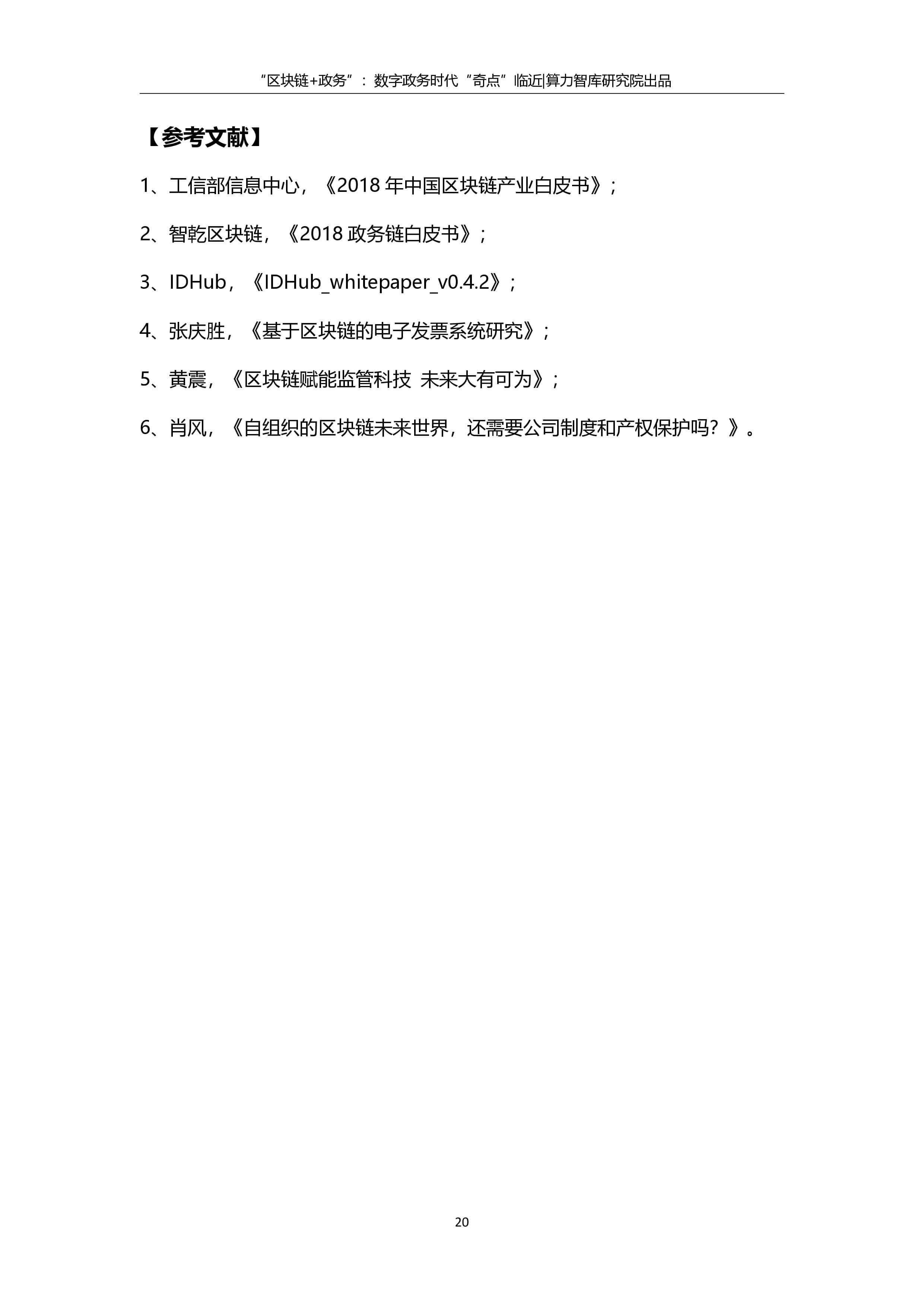 “区块链+政务”：数字政务时代“奇点”临近|算力智库研究院出品

【参考文献】

1、工信部信息中心，《2018 年中国区块链产业白皮书》；

2、智乾区块链，《2018 政务链白皮书》；

3、IDHub，《IDHub_whitepaper_v0.4.2》；

4、张庆胜，《基于区块链的电子发票系统研究》；

5、黄震，《区块链赋能监管科技 未来大有可为》；

6、肖风，《自组织的区块链未来世界，还需要公司制度和产权保护吗？》。

20